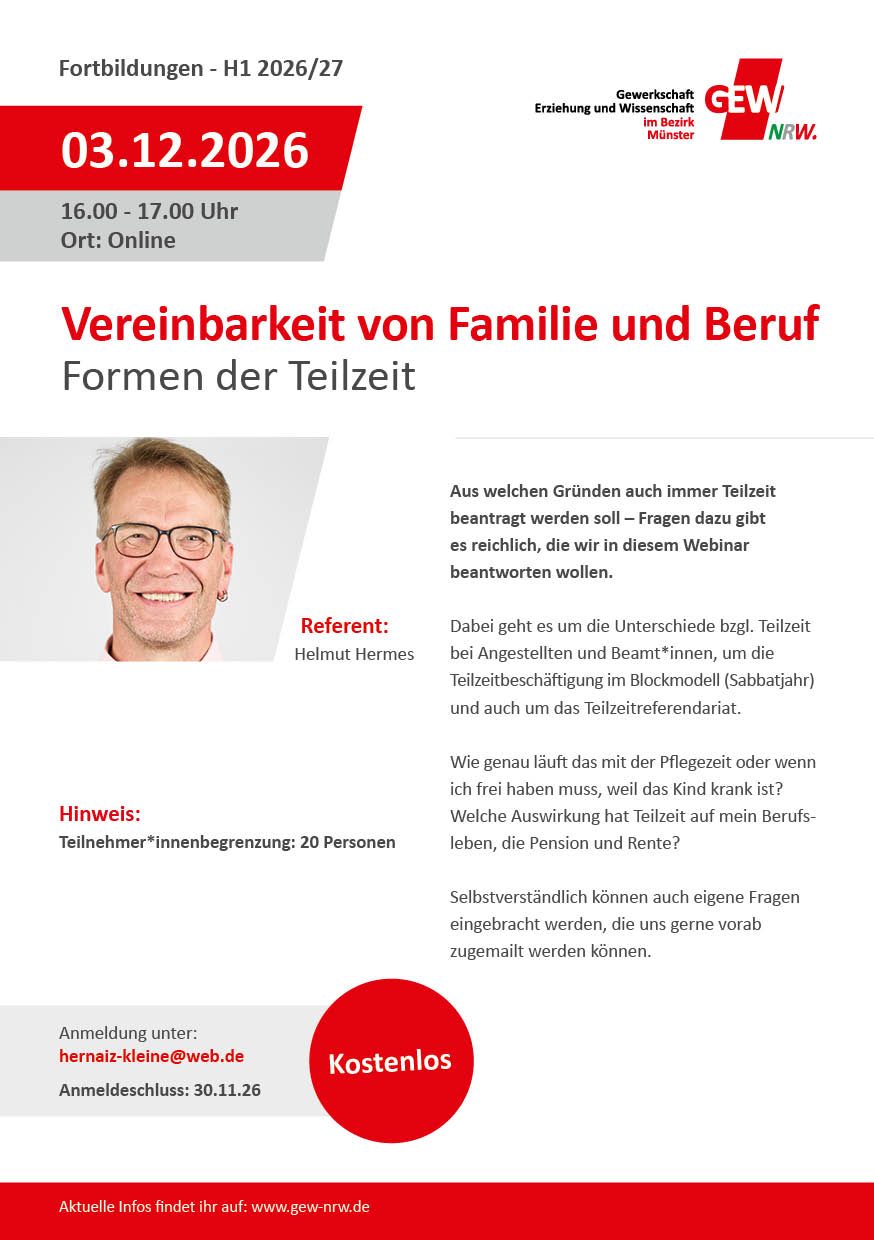 Fortbildungen - H1 2026/27

Gewerkschaft
Erziehung und Wissenschaft
im Bezirk
Münster

GEW
NRW.

03.12.2026

16.00 - 17.00 Uhr
Ort: Online

Vereinbarkeit von Familie und Beruf
Formen der Teilzeit

Referent:
Helmut Hermes

Hinweis:
Teilnehmer*innenbegrenzung: 20 Personen

Aus welchen Gründen auch immer Teilzeit beantragt werden soll – Fragen dazu gibt es reichlich, die wir in diesem Webinar beantworten wollen.

Dabei geht es um die Unterschiede bzgl. Teilzeit bei Angestellten und Beamt*innen, um die Teilzeitbeschäftigung im Blockmodell (Sabbatjahr) und auch um das Teilzeitreferendariat.

Wie genau läuft das mit der Pflegezeit oder wenn ich frei haben muss, weil das Kind krank ist? Welche Auswirkung hat Teilzeit auf mein Berufsleben, die Pension und Rente?

Selbstverständlich können auch eigene Fragen eingebracht werden, die uns gerne vorab zugemailt werden können.

Anmeldung unter:
hernaiz-kleine@web.de
Anmeldeschluss: 30.11.26

Kostenlos

Aktuelle Infos findet ihr auf: www.gew-nrw.de